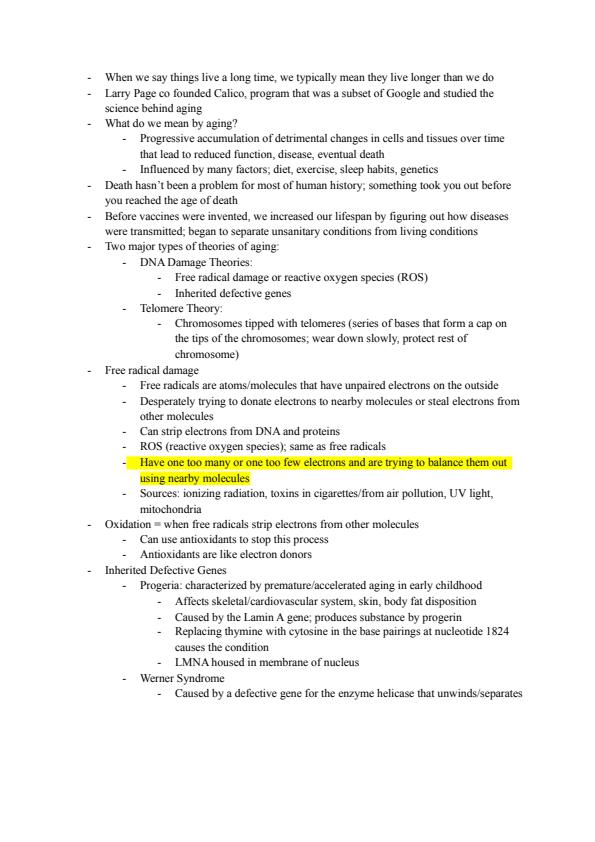 - When we say things live a long time, we typically mean they live longer than we do
- Larry Page co founded Calico, program that was a subset of Google and studied the science behind aging
- What do we mean by aging?
  - Progressive accumulation of detrimental changes in cells and tissues over time that lead to reduced function, disease, eventual death
  - Influenced by many factors; diet, exercise, sleep habits, genetics
- Death hasn't been a problem for most of human history; something took you out before you reached the age of death
- Before vaccines were invented, we increased our lifespan by figuring out how diseases were transmitted; began to separate unsanitary conditions from living conditions
- Two major types of theories of aging:
  - DNA Damage Theories:
    - Free radical damage or reactive oxygen species (ROS)
    - Inherited defective genes
  - Telomere Theory:
    - Chromosomes tipped with telomeres (series of bases that form a cap on the tips of the chromosomes; wear down slowly, protect rest of chromosome)
- Free radical damage
  - Free radicals are atoms/molecules that have unpaired electrons on the outside
  - Desperately trying to donate electrons to nearby molecules or steal electrons from other molecules
  - Can strip electrons from DNA and proteins
  - ROS (reactive oxygen species); same as free radicals
  - Have one too many or one too few electrons and are trying to balance them out using nearby molecules
  - Sources: ionizing radiation, toxins in cigarettes/from air pollution, UV light, mitochondria
- Oxidation = when free radicals strip electrons from other molecules
  - Can use antioxidants to stop this process
  - Antioxidants are like electron donors
- Inherited Defective Genes
  - Progeria: characterized by premature/accelerated aging in early childhood
    - Affects skeletal/cardiovascular system, skin, body fat disposition
    - Caused by the Lamin A gene; produces substance by progerin
    - Replacing thymine with cytosine in the base pairings at nucleotide 1824 causes the condition
    - LMNA housed in membrane of nucleus
  - Werner Syndrome
    - Caused by a defective gene for the enzyme helicase that unwinds/separates